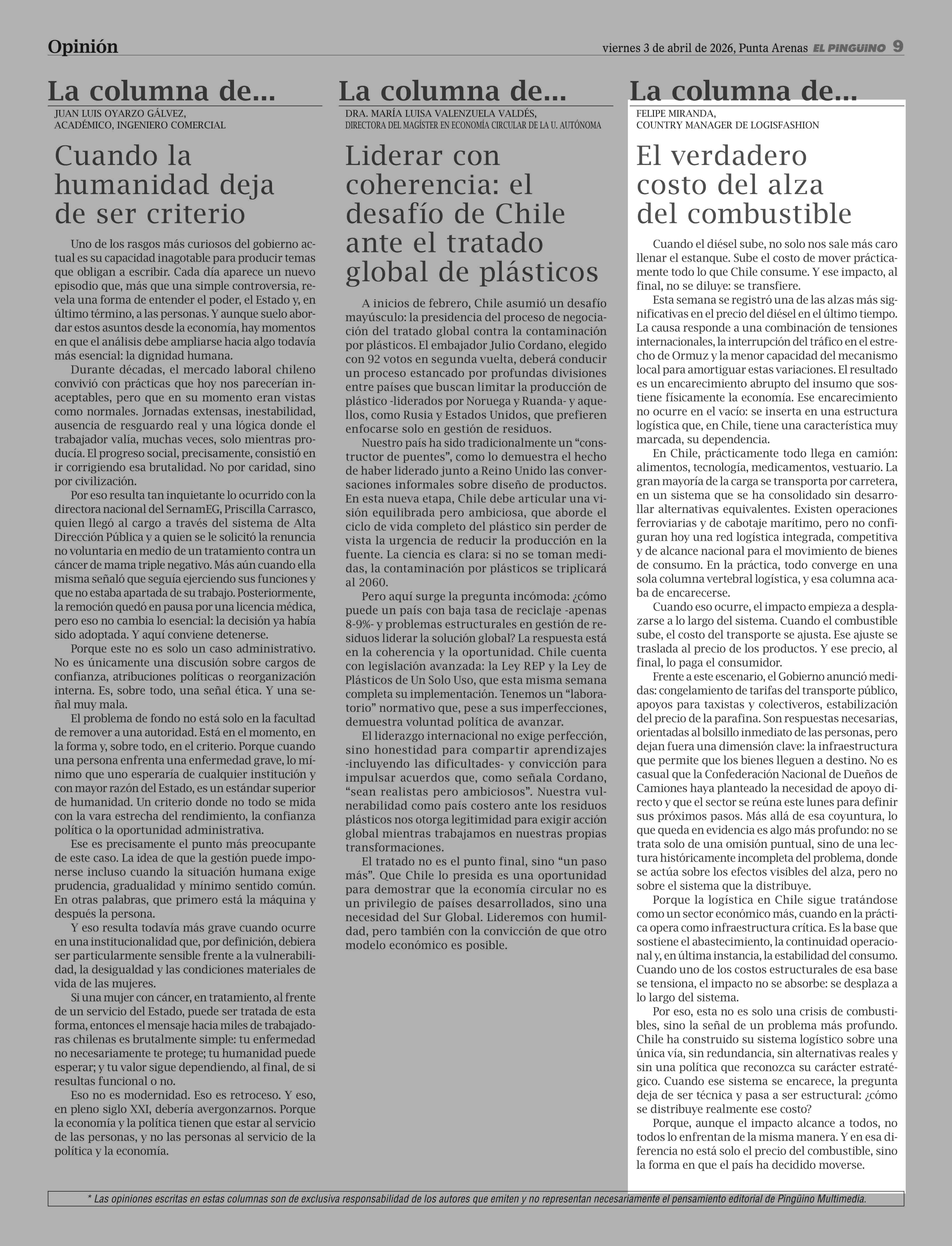 Opinión

viernes 3 de abril de 2026, Punta Arenas EL PINGUINO 9

La columna de...

JUAN LUIS OYARZO GÁLVEZ, ACADÉMICO, INGENIERO COMERCIAL

Cuando la humanidad deja de ser criterio

Uno de los rasgos más curiosos del gobierno actual es su capacidad inagotable para producir temas que obligan a escribir. Cada día aparece un nuevo episodio que, más que una simple controversia, revela una forma de entender el poder, el Estado y, en último término, a las personas. Y aunque suelo abordar estos asuntos desde la economía, hay momentos en que el análisis debe ampliarse hacia algo todavía más esencial: la dignidad humana.

Durante décadas, el mercado laboral chileno convivió con prácticas que hoy nos parecerían inaceptables, pero que en su momento eran vistas como normales. Jornadas extensas, inestabilidad, ausencia de resguardo real y una lógica donde el trabajador valía, muchas veces, solo mientras producía. El progreso social, precisamente, consistió en ir corrigiendo esa brutalidad. No por caridad, sino por civilización.

Por eso resulta tan inquietante lo ocurrido con la directora nacional del SernamEG, Priscilla Carrasco, quien llegó al cargo a través del sistema de Alta Dirección Pública y a quien se le solicitó la renuncia no voluntaria en medio de un tratamiento contra un cáncer de mama triple negativo. Más aún cuando ella misma señaló que seguía ejerciendo sus funciones y que no estaba apartada de su trabajo. Posteriormente, la remoción quedó en pausa por una licencia médica, pero eso no cambia lo esencial: la decisión ya había sido adoptada. Y aquí conviene detenerse.

Porque este no es solo un caso administrativo. No es únicamente una discusión sobre cargos de confianza, atribuciones políticas o reorganización interna. Es, sobre todo, una señal ética. Y una señal muy mala.

El problema de fondo no está solo en la facultad de remover a una autoridad. Está en el momento, en la forma y, sobre todo, en el criterio. Porque cuando una persona enfrenta una enfermedad grave, lo mínimo que uno esperaría de cualquier institución y con mayor razón del Estado, es un estándar superior de humanidad. Un criterio donde no todo se mida con la vara estrecha del rendimiento, la confianza política o la oportunidad administrativa.

Ese es precisamente el punto más preocupante de este caso. La idea de que la gestión puede imponerse incluso cuando la situación humana exige prudencia, gradualidad y mínimo sentido común. En otras palabras, que primero está la máquina y después la persona.

Y eso resulta todavía más grave cuando ocurre en una institucionalidad que, por definición, debiera ser particularmente sensible frente a la vulnerabilidad, la desigualdad y las condiciones materiales de vida de las mujeres.

Si una mujer con cáncer, en tratamiento, al frente de un servicio del Estado, puede ser tratada de esta forma, entonces el mensaje hacia miles de trabajadoras chilenas es brutalmente simple: tu enfermedad no necesariamente te protege; tu humanidad puede esperar; y tu valor sigue dependiendo, al final, de si resultas funcional o no.

Eso no es modernidad. Eso es retroceso. Y eso, en pleno siglo XXI, debería avergonzarnos. Porque la economía y la política tienen que estar al servicio de las personas, y no las personas al servicio de la política y la economía.

La columna de...

DRA. MARÍA LUISA VALENZUELA VALDÉS, DIRECTORA DEL MAGÍSTER EN ECONOMÍA CIRCULAR DE LA U. AUTÓNOMA

Liderar con coherencia: el desafío de Chile ante el tratado global de plásticos

A inicios de febrero, Chile asumió un desafío mayúsculo: la presidencia del proceso de negociación del tratado global contra la contaminación por plásticos. El embajador Julio Cordano, elegido con 92 votos en segunda vuelta, deberá conducir un proceso estancado por profundas divisiones entre países que buscan limitar la producción de plástico -liderados por Noruega y Ruanda- y aquellos, como Rusia y Estados Unidos, que prefieren enfocarse solo en gestión de residuos.

Nuestro país ha sido tradicionalmente un “constructor de puentes”, como lo demuestra el hecho de haber liderado junto a Reino Unido las conversaciones informales sobre diseño de productos. En esta nueva etapa, Chile debe articular una visión equilibrada pero ambiciosa, que aborde el ciclo de vida completo del plástico sin perder de vista la urgencia de reducir la producción en la fuente. La ciencia es clara: si no se toman medidas, la contaminación por plásticos se triplicará al 2060.

Pero aquí surge la pregunta incómoda: ¿cómo puede un país con baja tasa de reciclaje -apenas 8-9%- y problemas estructurales en gestión de residuos liderar la solución global? La respuesta está en la coherencia y la oportunidad. Chile cuenta con legislación avanzada: la Ley REP y la Ley de Plásticos de Un Solo Uso, que esta misma semana completa su implementación. Tenemos un “laboratorio” normativo que, pese a sus imperfecciones, demuestra voluntad política de avanzar.

El liderazgo internacional no exige perfección, sino honestidad para compartir aprendizajes -incluyendo las dificultades- y convicción para impulsar acuerdos que, como señala Cordano, “sean realistas pero ambiciosos”. Nuestra vulnerabilidad como país costero ante los residuos plásticos nos otorga legitimidad para exigir acción global mientras trabajamos en nuestras propias transformaciones.

El tratado no es el punto final, sino “un paso más”. Que Chile lo presida es una oportunidad para demostrar que la economía circular no es un privilegio de países desarrollados, sino una necesidad del Sur Global. Lideremos con humildad, pero también con la convicción de que otro modelo económico es posible.

La columna de...

FELIPE MIRANDA, COUNTRY MANAGER DE LOGISFASHION

El verdadero costo del alza del combustible

Cuando el diésel sube, no solo nos sale más caro llenar el estanque. Sube el costo de mover prácticamente todo lo que Chile consume. Y ese impacto, al final, no se diluye: se transfiere.

Esta semana se registró una de las alzas más significativas en el precio del diésel en el último tiempo. La causa responde a una combinación de tensiones internacionales, la interrupción del tráfico en el estrecho de Ormuz y la menor capacidad del mecanismo local para amortiguar estas variaciones. El resultado es un encarecimiento abrupto del insumo que sostiene físicamente la economía. Ese encarecimiento no ocurre en el vacío: se inserta en una estructura logística que, en Chile, tiene una característica muy marcada, su dependencia.

En Chile, prácticamente todo llega en camión: alimentos, tecnología, medicamentos, vestuario. La gran mayoría de la carga se transporta por carretera, en un sistema que se ha consolidado sin desarrollar alternativas equivalentes. Existen operaciones ferroviarias y de cabotaje marítimo, pero no configuran hoy una red logística integrada, competitiva y de alcance nacional para el movimiento de bienes de consumo. En la práctica, todo converge en una sola columna vertebral logística, y esa columna acaba de encarecerse.

Cuando eso ocurre, el impacto empieza a desplazarse a lo largo del sistema. Cuando el combustible sube, el costo del transporte se ajusta. Ese ajuste se traslada al precio de los productos. Y ese precio, al final, lo paga el consumidor.

Frente a este escenario, el Gobierno anunció medidas: congelamiento de tarifas del transporte público, apoyos para taxistas y colectiveros, estabilización del precio de la parafina. Son respuestas necesarias, orientadas al bolsillo inmediato de las personas, pero dejan fuera una dimensión clave: la infraestructura que permite que los bienes lleguen a destino. No es casual que la Confederación Nacional de Dueños de Camiones haya planteado la necesidad de apoyo directo y que el sector se reúna este lunes para definir sus próximos pasos. Más allá de esa coyuntura, lo que queda en evidencia es algo más profundo: no se trata solo de una omisión puntual, sino de una lectura históricamente incompleta del problema, donde se actúa sobre los efectos visibles del alza, pero no sobre el sistema que la distribuye.

Porque la logística en Chile sigue tratándose como un sector económico más, cuando en la práctica opera como infraestructura crítica. Es la base que sostiene el abastecimiento, la continuidad operacional y, en última instancia, la estabilidad del consumo. Cuando uno de los costos estructurales de esa base se tensiona, el impacto no se absorbe: se desplaza a lo largo del sistema.

Por eso, esta no es solo una crisis de combustibles, sino la señal de un problema más profundo. Chile ha construido su sistema logístico sobre una única vía, sin redundancia, sin alternativas reales y sin una política que reconozca su carácter estratégico. Cuando ese sistema se encarece, la pregunta deja de ser técnica y pasa a ser estructural: ¿cómo se distribuye realmente ese costo?

Porque, aunque el impacto alcance a todos, no todos lo enfrentan de la misma manera. Y en esa diferencia no está solo el precio del combustible, sino la forma en que el país ha decidido moverse.

* Las opiniones escritas en estas columnas son de exclusiva responsabilidad de los autores que emiten y no representan necesariamente el pensamiento editorial de Pingüino Multimedia.